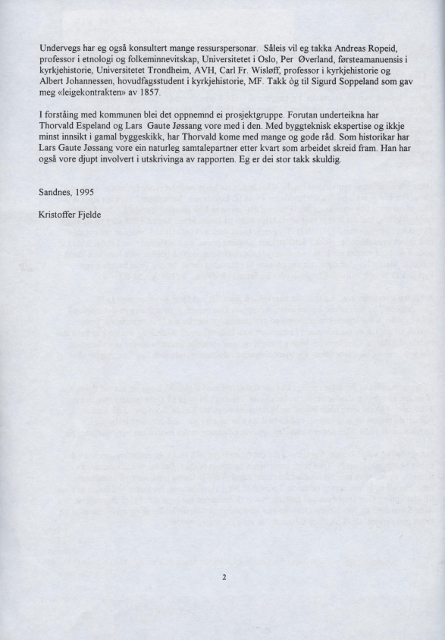 Undervegs har eg også konsultert mange ressurspersonar. Såleis vil eg takka Andreas Ropeid, professor i etnologi og folkeminnevitskap, Universitetet i Oslo, Per Øverland, førsteamanuensis i kyrkjehistorie, Universitetet Trondheim, AVH, Carl Fr. Wisløff, professor i kyrkjehistorie og Albert Johannessen, hovudfagsstudent i kyrkjehistorie, MF. Takk òg til Sigurd Soppeland som gav meg «leigekontrakten» av 1857.

I forståing med kommunen blei det oppnemnd ei prosjektgruppe. Forutan underteikna har Thorvald Espeland og Lars Gaute Jøssang vore med i den. Med byggteknisk ekspertise og ikkje minst innsikt i gamal byggeskikk, har Thorvald kome med mange og gode råd. Som historikar har Lars Gaute Jøssang vore ein naturleg samtalepartner etter kvart som arbeidet skreid fram. Han har også vore djupt involvert i utskrivinga av rapporten. Eg er dei stor takk skuldig.

Sandnes, 1995

Kristoffer Fjelde

2